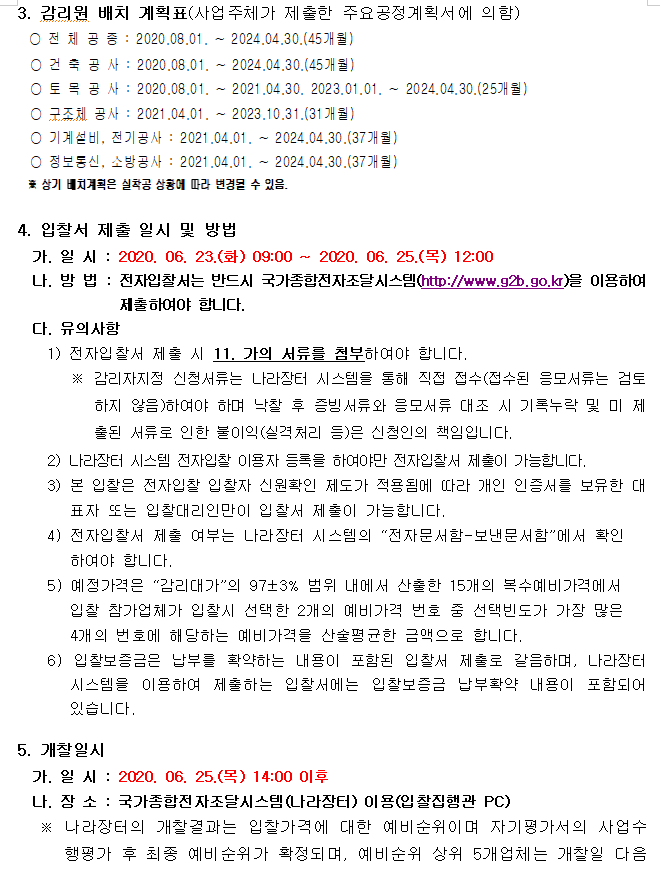 3. 감리원 배치 계획표(사업주체가 제출한 주요공정계획서에 의함)
○ 전 체 공 종 : 2020.08.01. ~ 2024.04.30.(45개월)
○ 건 축 공 사 : 2020.08.01. ~ 2024.04.30.(45개월)
○ 토 목 공 사 : 2020.08.01. ~ 2021.04.30. 2023.01.01. ~ 2024.04.30.(25개월)
○ 구조체 공사 : 2021.04.01. ~ 2023.10.31.(31개월)
○ 기계설비, 전기공사 : 2021.04.01. ~ 2024.04.30.(37개월)
○ 정보통신, 소방공사 : 2021.04.01. ~ 2024.04.30.(37개월)
※ 상기 배치계획은 실착공 상황에 따라 변경될 수 있음.

4. 입찰서 제출 일시 및 방법
가. 일 시 : 2020. 06. 23.(화) 09:00 ~ 2020. 06. 25.(목) 12:00
나. 방 법 : 전자입찰서는 반드시 국가종합전자조달시스템(http://www.g2b.go.kr)을 이용하여 제출하여야 합니다.
다. 유의사항
1) 전자입찰서 제출 시 11. 가의 서류를 첨부하여야 합니다.
※ 감리자지정 신청서류는 나라장터 시스템을 통해 직접 접수(접수된 응모서류는 검토하지 않음)하여야 하며 낙찰 후 증빙서류와 응모서류 대조 시 기록누락 및 미 제출된 서류로 인한 불이익(실격처리 등)은 신청인의 책임입니다.
2) 나라장터 시스템 전자입찰 이용자 등록을 하여야만 전자입찰서 제출이 가능합니다.
3) 본 입찰은 전자입찰 입찰자 신원확인 제도가 적용됨에 따라 개인 인증서를 보유한 대표자 또는 입찰대리인만이 입찰서 제출이 가능합니다.
4) 전자입찰서 제출 여부는 나라장터 시스템의 "전자문서함-보낸문서함"에서 확인하여야 합니다.
5) 예정가격은 "감리대가"의 97±3% 범위 내에서 산출한 15개의 복수예비가격에서 입찰 참가업체가 입찰시 선택한 2개의 예비가격 번호 중 선택빈도가 가장 많은 4개의 번호에 해당하는 예비가격을 산술평균한 금액으로 합니다.
6) 입찰보증금은 납부를 확약하는 내용이 포함된 입찰서 제출로 갈음하며, 나라장터 시스템을 이용하여 제출하는 입찰서에는 입찰보증금 납부확약 내용이 포함되어 있습니다.

5. 개찰일시
가. 일 시 : 2020. 06. 25.(목) 14:00 이후
나. 장 소 : 국가종합전자조달시스템(나라장터) 이용(입찰집행관 PC)
※ 나라장터의 개찰결과는 입찰가격에 대한 예비순위이며 자기평가서의 사업수행평가 후 최종 예비순위가 확정되며, 예비순위 상위 5개업체는 개찰일 다음